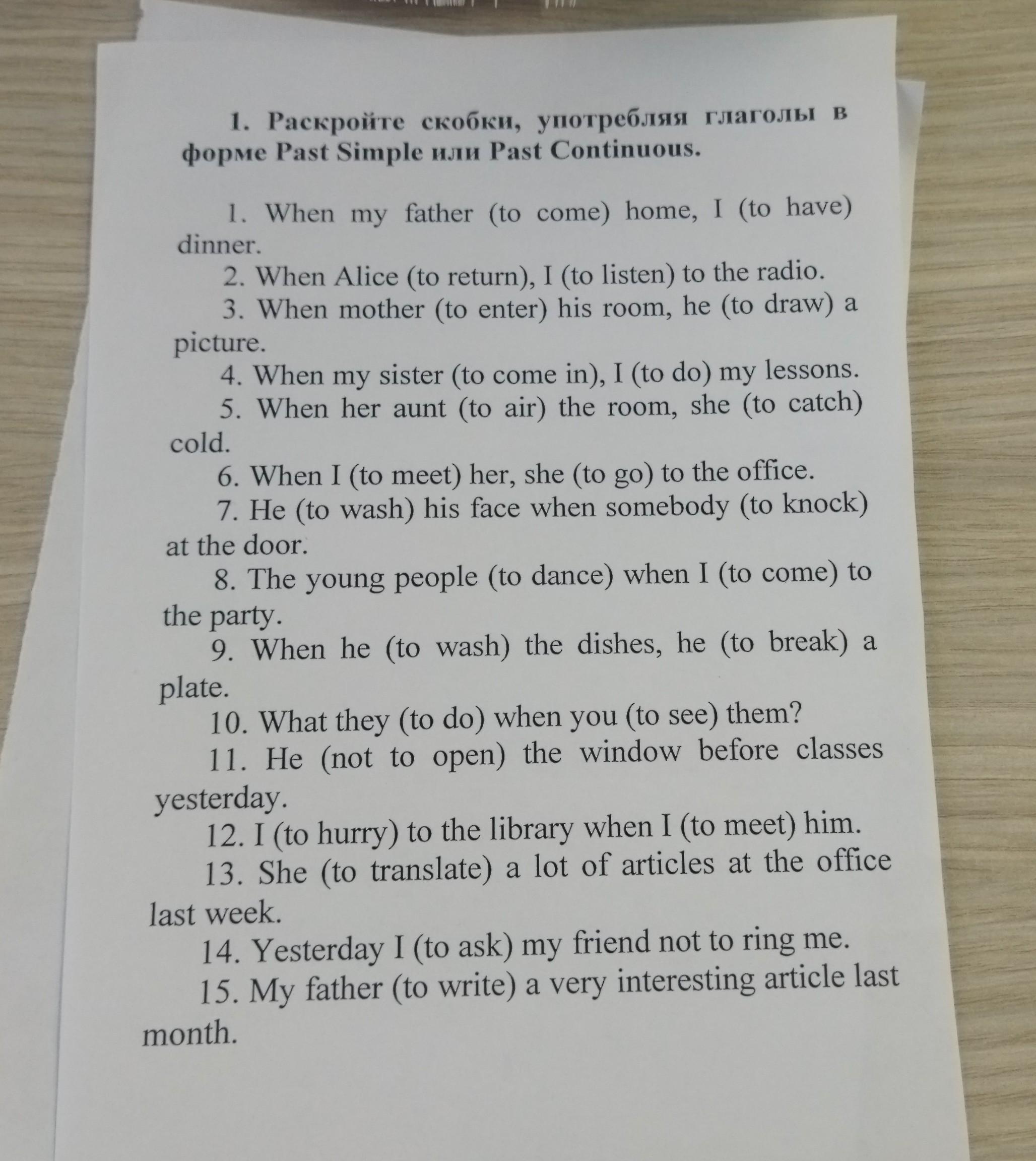 1. Раскройте скобки, употребляя глаголы в форме Past Simple или Past Continuous.

1. When my father (to come) home, I (to have) dinner.

2. When Alice (to return), I (to listen) to the radio.

3. When mother (to enter) his room, he (to draw) a picture.

4. When my sister (to come in), I (to do) my lessons.

5. When her aunt (to air) the room, she (to catch) cold.

6. When I (to meet) her, she (to go) to the office.

7. He (to wash) his face when somebody (to knock) at the door.

8. The young people (to dance) when I (to come) to the party.

9. When he (to wash) the dishes, he (to break) a plate.

10. What they (to do) when you (to see) them?

11. He (not to open) the window before classes yesterday.

12. I (to hurry) to the library when I (to meet) him.

13. She (to translate) a lot of articles at the office last week.

14. Yesterday I (to ask) my friend not to ring me.

15. My father (to write) a very interesting article last month.